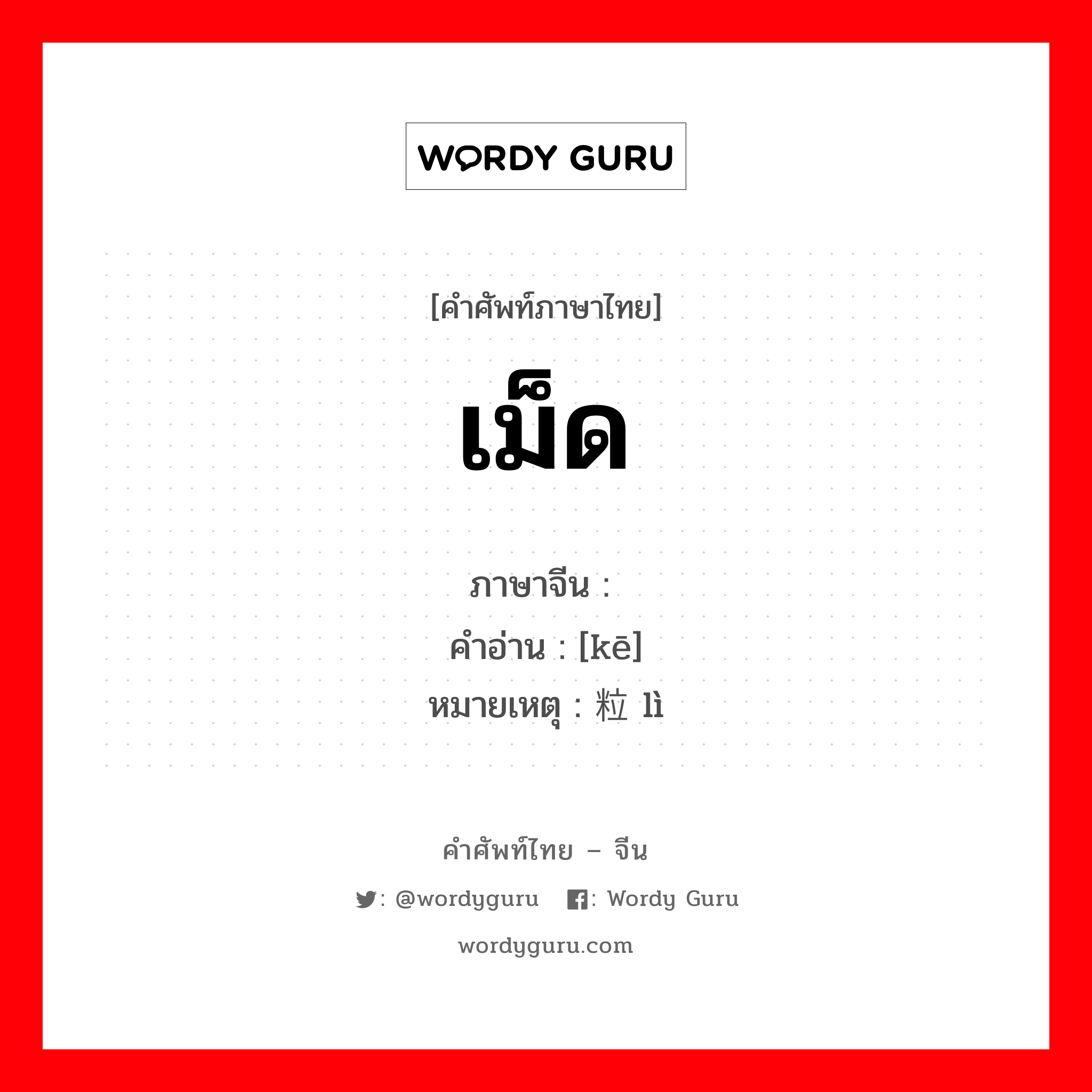 WORDY GURU

[คำศัพท์ภาษาไทย]

เม็ด

ภาษาจีน :
คำอ่าน : [kē]
หมายเหตุ : 粒 lì

คำศัพท์ไทย – จีน

: @wordyguru : Wordy Guru

wordyguru.com